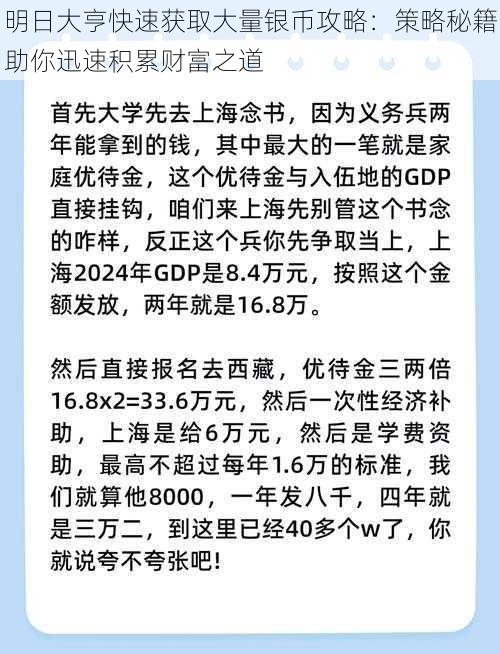 明日大亨快速获取大量银币攻略：策略秘籍助你迅速积累财富之道

首先大学先去上海念书，因为义务兵两年能拿到的钱，其中最大的一笔就是家庭优待金，这个优待金与入伍地的GDP直接挂钩，咱们来上海先别管这个书念的咋样，反正这个兵你先争取当上，上海2024年GDP是8.4万元，按照这个金额发放，两年就是16.8万。

然后直接报名去西藏，优待金三两倍16.8x2=33.6万元，然后一次性经济补助，上海是给6万元，然后是学费资助，最高不超过每年1.6万的标准，我们就算他8000，一年发八千，四年就是三万二，到这里已经40多个w了，你就说夸不夸张吧!